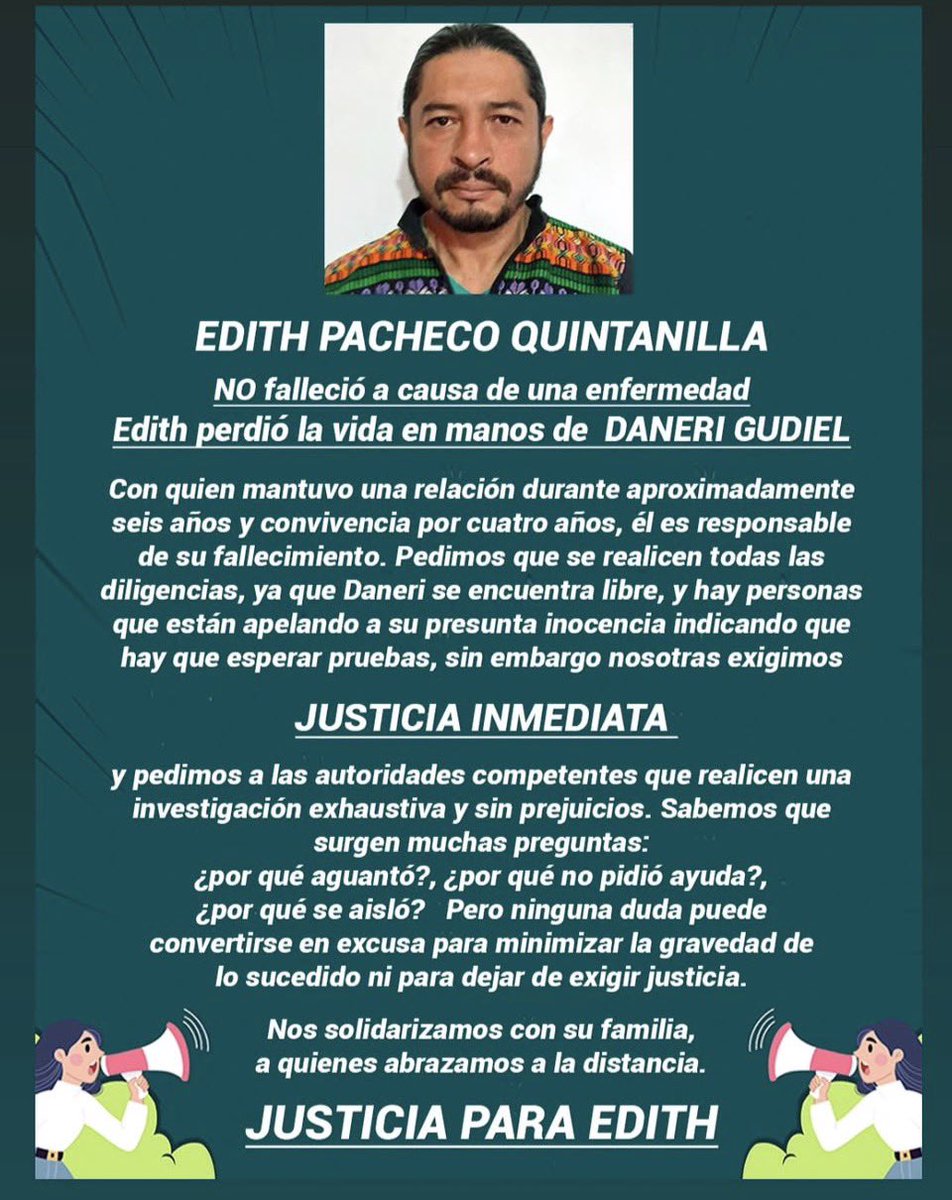 EDITH PACHECO QUINTANILLA

NO falleció a causa de una enfermedad
Edith perdió la vida en manos de DANERI GUDIEL

Con quien mantuvo una relación durante aproximadamente seis años y convivencia por cuatro años, él es responsable de su fallecimiento. Pedimos que se realicen todas las diligencias, ya que Daneri se encuentra libre, y hay personas que están apelando a su presunta inocencia indicando que hay que esperar pruebas, sin embargo nosotras exigimos

JUSTICIA INMEDIATA

y pedimos a las autoridades competentes que realicen una investigación exhaustiva y sin prejuicios. Sabemos que surgen muchas preguntas:
¿por qué aguantó?, ¿por qué no pidió ayuda?, ¿por qué se aisló? Pero ninguna duda puede convertirse en excusa para minimizar la gravedad de lo sucedido ni para dejar de exigir justicia.

Nos solidarizamos con su familia, a quienes abrazamos a la distancia.

JUSTICIA PARA EDITH